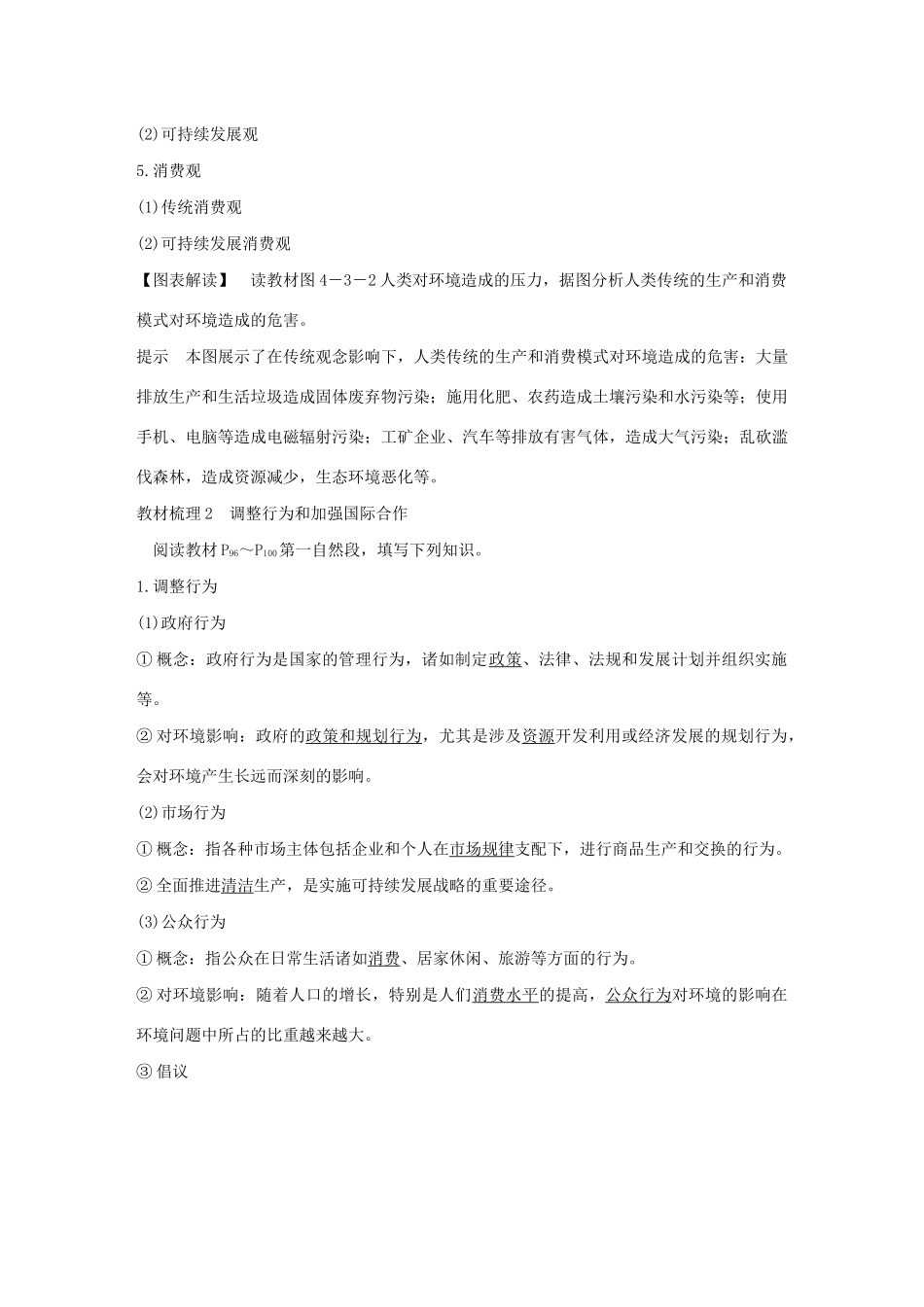 (2)可持续发展观

5.消费观

(1)传统消费观

(2)可持续发展消费观

【图表解读】 读教材图4－3－2人类对环境造成的压力，据图分析人类传统的生产和消费模式对环境造成的危害。

提示 本图展示了在传统观念影响下，人类传统的生产和消费模式对环境造成的危害：大量排放生产和生活垃圾造成固体废弃物污染；施用化肥、农药造成土壤污染和水污染等；使用手机、电脑等造成电磁辐射污染；工矿企业、汽车等排放有害气体，造成大气污染；乱砍滥伐森林，造成资源减少，生态环境恶化等。

教材梳理2 调整行为和加强国际合作

阅读教材$P_{96}$～$P_{100}$第一自然段，填写下列知识。

1.调整行为

(1)政府行为

①概念：政府行为是国家的管理行为，诸如制定政策、法律、法规和发展计划并组织实施等。

②对环境影响：政府的政策和规划行为，尤其是涉及资源开发利用或经济发展的规划行为，会对环境产生长远而深刻的影响。

(2)市场行为

①概念：指各种市场主体包括企业和个人在市场规律支配下，进行商品生产和交换的行为。

②全面推进清洁生产，是实施可持续发展战略的重要途径。

(3)公众行为

①概念：指公众在日常生活诸如消费、居家休闲、旅游等方面的行为。

②对环境影响：随着人口的增长，特别是人们消费水平的提高，公众行为对环境的影响在环境问题中所占的比重越来越大。

③倡议